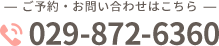 — ご予約・お問い合わせはこちら —

029-872-6360